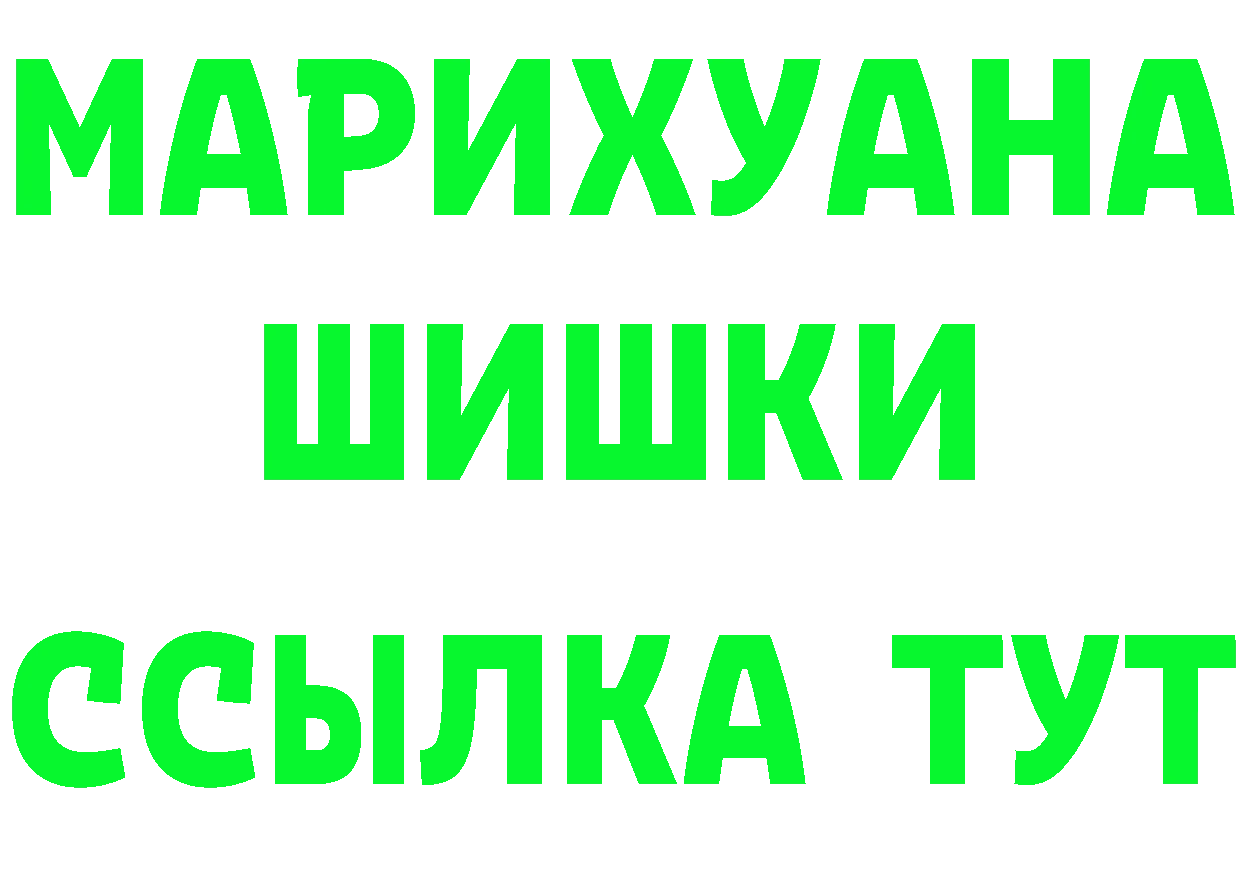 МАРИХУАНА
ШИШКИ
ССЫЛКА ТУТ